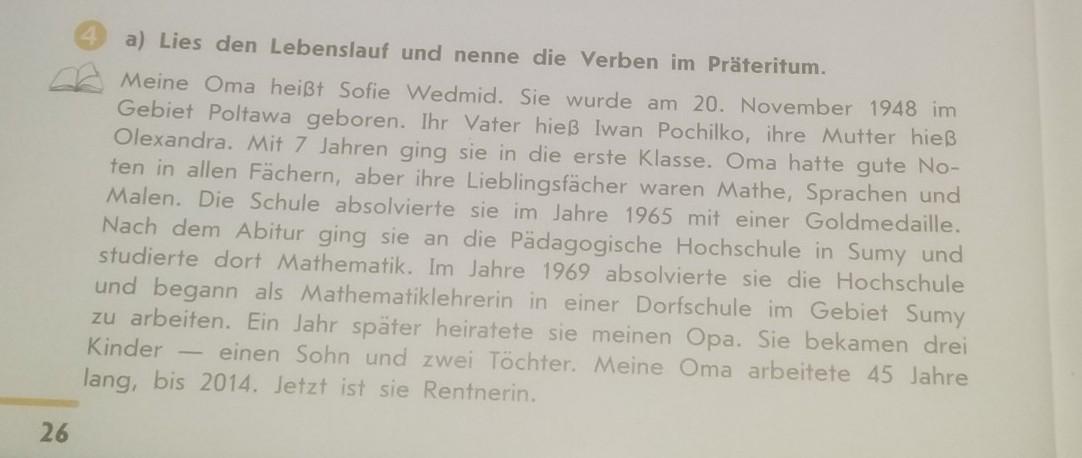 4 a) Lies den Lebenslauf und nenne die Verben im Präteritum.

Meine Oma heißt Sofie Wedmid. Sie wurde am 20. November 1948 im Gebiet Poltawa geboren. Ihr Vater hieß Iwan Pochilko, ihre Mutter hieß Olexandra. Mit 7 Jahren ging sie in die erste Klasse. Oma hatte gute Noten in allen Fächern, aber ihre Lieblingsfächer waren Mathe, Sprachen und Malen. Die Schule absolvierte sie im Jahre 1965 mit einer Goldmedaille. Nach dem Abitur ging sie an die Pädagogische Hochschule in Sumy und studierte dort Mathematik. Im Jahre 1969 absolvierte sie die Hochschule und begann als Mathematiklehrerin in einer Dorfschule im Gebiet Sumy zu arbeiten. Ein Jahr später heiratete sie meinen Opa. Sie bekamen drei Kinder — einen Sohn und zwei Töchter. Meine Oma arbeitete 45 Jahre lang, bis 2014. Jetzt ist sie Rentnerin.

26